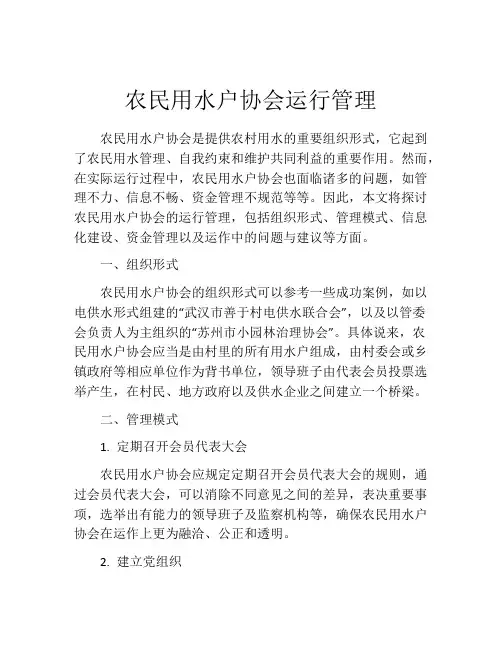 农民用水户协会运行管理

农民用水户协会是提供农村用水的重要组织形式，它起到了农民用水管理、自我约束和维护共同利益的重要作用。然而，在实际运行过程中，农民用水户协会也面临诸多的问题，如管理不力、信息不畅、资金管理不规范等等。因此，本文将探讨农民用水户协会的运行管理，包括组织形式、管理模式、信息化建设、资金管理以及运作中的问题与建议等方面。

一、组织形式

农民用水户协会的组织形式可以参考一些成功案例，如以电供水形式组建的“武汉市善于村电供水联合会”，以及以管委会负责人为主组织的“苏州市小园林治理协会”。具体说来，农民用水户协会应当是由村里的所有用水户组成，由村委会或乡镇政府等相应单位作为背书单位，领导班子由代表会员投票选举产生，在村民、地方政府以及供水企业之间建立一个桥梁。

二、管理模式

1. 定期召开会员代表大会

农民用水户协会应规定定期召开会员代表大会的规则，通过会员代表大会，可以消除不同意见之间的差异，表决重要事项，选举出有能力的领导班子及监察机构等，确保农民用水户协会在运作上更为融洽、公正和透明。

2. 建立党组织